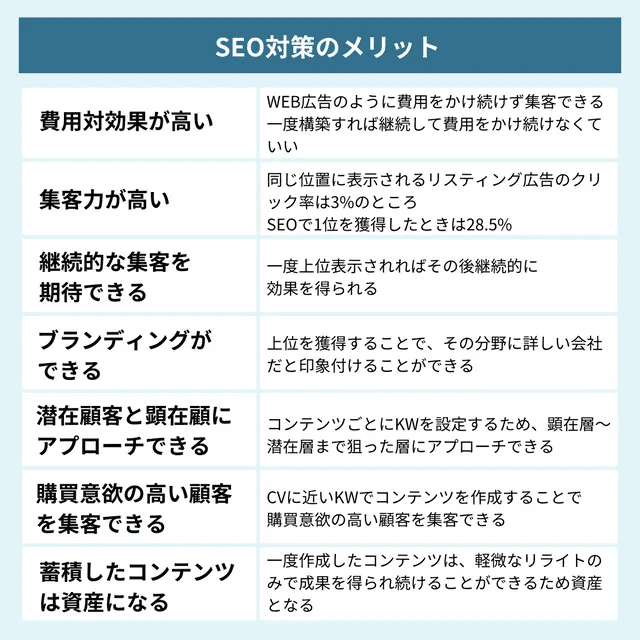 SEO対策のメリット

| | |
|---|---|
| 費用対効果が高い | WEB広告のように費用をかけ続けず集客できる 一度構築すれば継続して費用をかけ続けなくていい |
| 集客力が高い | 同じ位置に表示されるリスティング広告のクリック率は3%のところ SEOで1位を獲得したときは28.5% |
| 継続的な集客を期待できる | 一度上位表示されればその後継続的に効果を得られる |
| ブランディングができる | 上位を獲得することで、その分野に詳しい会社だと印象付けることができる |
| 潜在顧客と顕在顧にアプローチできる | コンテンツごとにKWを設定するため、顕在層〜潜在層まで狙った層にアプローチできる |
| 購買意欲の高い顧客を集客できる | CVに近いKWでコンテンツを作成することで購買意欲の高い顧客を集客できる |
| 蓄積したコンテンツは資産になる | 一度作成したコンテンツは、軽微なリライトのみで成果を得られ続けることができるため資産となる |